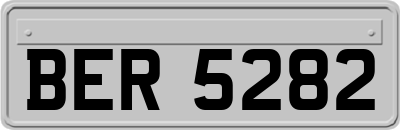 BER 5282